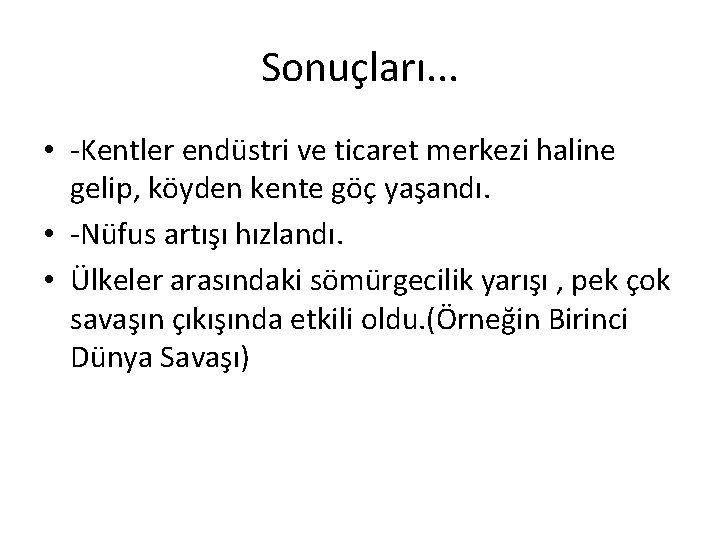 Sonuçları...

• -Kentler endüstri ve ticaret merkezi haline gelip, köyden kente göç yaşandı.
• -Nüfus artışı hızlandı.
• Ülkeler arasındaki sömürgecilik yarışı , pek çok savaşın çıkışında etkili oldu.(Örneğin Birinci Dünya Savaşı)